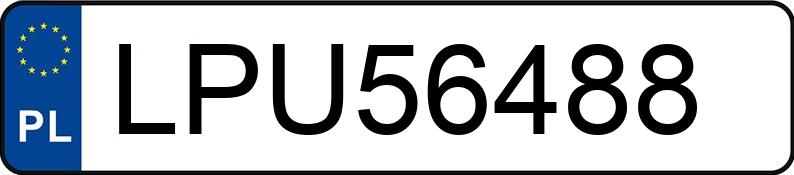 PL
LPU56488